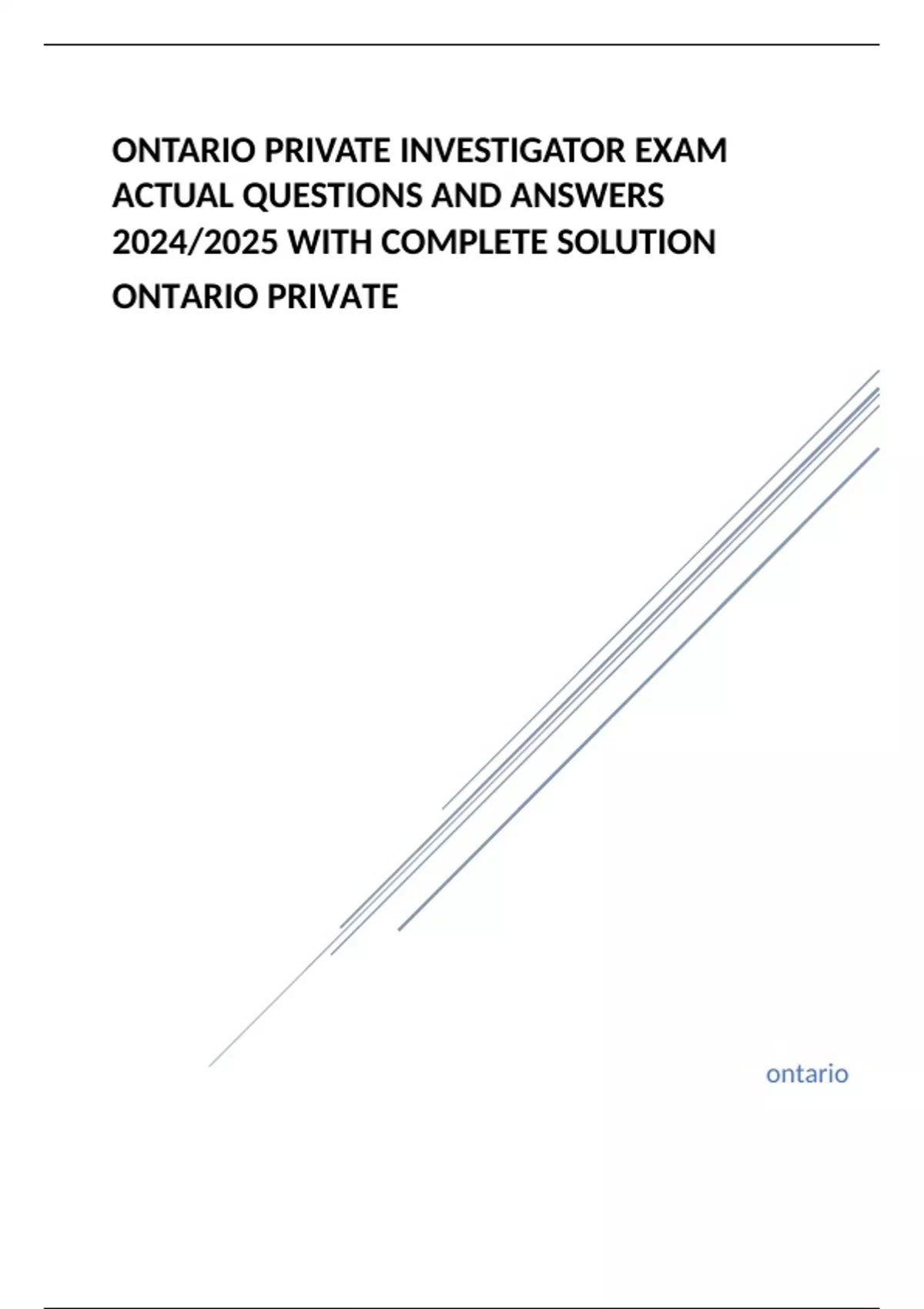 ONTARIO PRIVATE INVESTIGATOR EXAM ACTUAL QUESTIONS AND ANSWERS 2024/2025 WITH COMPLETE SOLUTION

ONTARIO PRIVATE

ontario